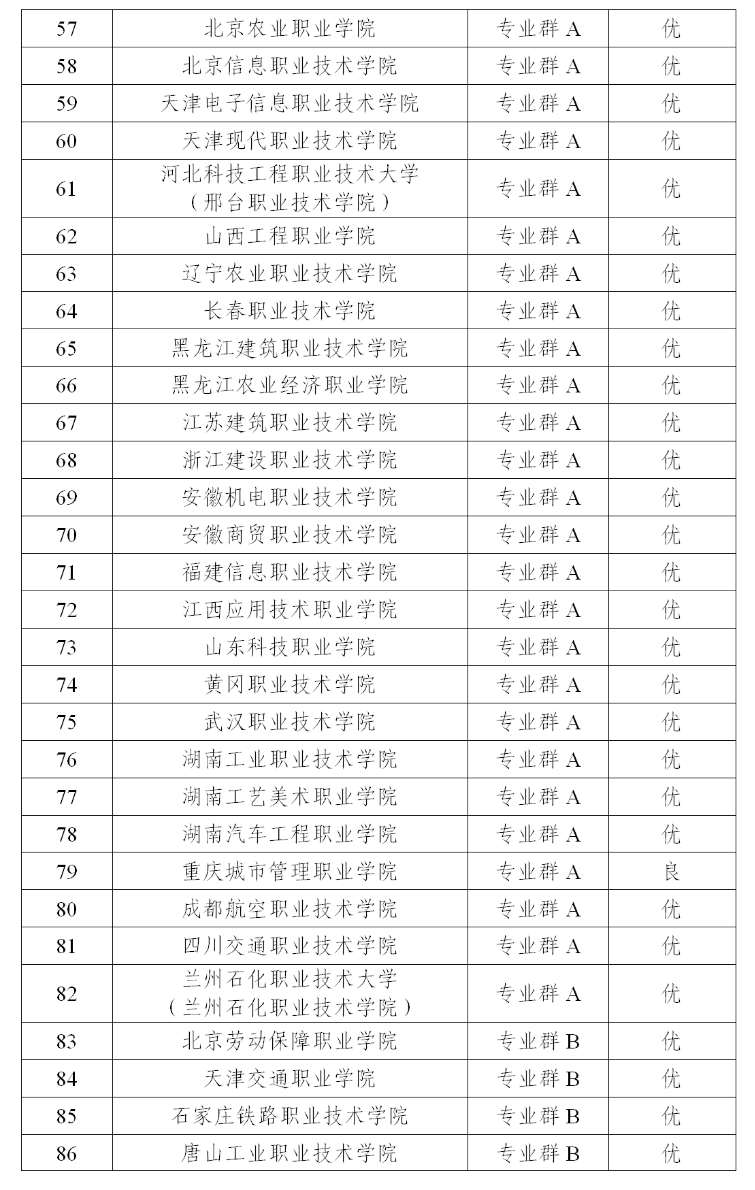 | 57 | 北京农业职业学院 | 专业群 A | 优 |
|---|---|---|---|
| 58 | 北京信息职业技术学院 | 专业群 A | 优 |
| 59 | 天津电子信息职业技术学院 | 专业群 A | 优 |
| 60 | 天津现代职业技术学院 | 专业群 A | 优 |
| 61 | 河北科技工程职业技术大学（邢台职业技术学院） | 专业群 A | 优 |
| 62 | 山西工程职业学院 | 专业群 A | 优 |
| 63 | 辽宁农业职业技术学院 | 专业群 A | 优 |
| 64 | 长春职业技术学院 | 专业群 A | 优 |
| 65 | 黑龙江建筑职业技术学院 | 专业群 A | 优 |
| 66 | 黑龙江农业经济职业学院 | 专业群 A | 优 |
| 67 | 江苏建筑职业技术学院 | 专业群 A | 优 |
| 68 | 浙江建设职业技术学院 | 专业群 A | 优 |
| 69 | 安徽机电职业技术学院 | 专业群 A | 优 |
| 70 | 安徽商贸职业技术学院 | 专业群 A | 优 |
| 71 | 福建信息职业技术学院 | 专业群 A | 优 |
| 72 | 江西应用技术职业学院 | 专业群 A | 优 |
| 73 | 山东科技职业学院 | 专业群 A | 优 |
| 74 | 黄冈职业技术学院 | 专业群 A | 优 |
| 75 | 武汉职业技术学院 | 专业群 A | 优 |
| 76 | 湖南工业职业技术学院 | 专业群 A | 优 |
| 77 | 湖南工艺美术职业学院 | 专业群 A | 优 |
| 78 | 湖南汽车工程职业学院 | 专业群 A | 优 |
| 79 | 重庆城市管理职业学院 | 专业群 A | 良 |
| 80 | 成都航空职业技术学院 | 专业群 A | 优 |
| 81 | 四川交通职业技术学院 | 专业群 A | 优 |
| 82 | 兰州石化职业技术大学（兰州石化职业技术学院） | 专业群 A | 优 |
| 83 | 北京劳动保障职业学院 | 专业群 B | 优 |
| 84 | 天津交通职业学院 | 专业群 B | 优 |
| 85 | 石家庄铁路职业技术学院 | 专业群 B | 优 |
| 86 | 唐山工业职业技术学院 | 专业群 B | 优 |